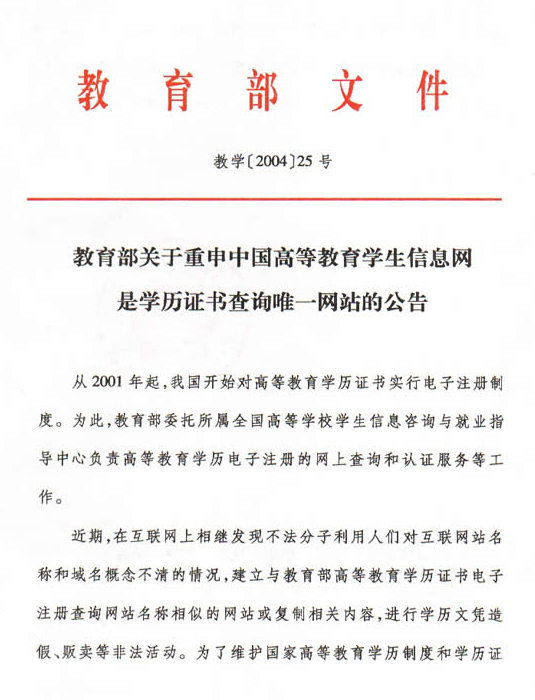 教育部文件

教学〔2004〕25号

教育部关于重申中国高等教育学生信息网是学历证书查询唯一网站的公告

从2001年起,我国开始对高等教育学历证书实行电子注册制度。为此,教育部委托所属全国高等学校学生信息咨询与就业指导中心负责高等教育学历电子注册的网上查询和认证服务等工作。

近期,在互联网上相继发现不法分子利用人们对互联网站名称和域名概念不清的情况,建立与教育部高等教育学历证书电子注册查询网站名称相似的网站或复制相关内容,进行学历文凭造假、贩卖等非法活动。为了维护国家高等教育学历制度和学历证